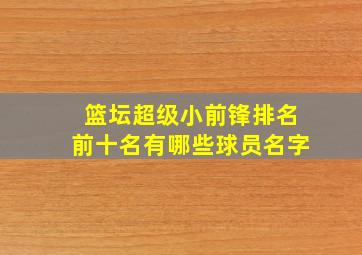 篮坛超级小前锋排名
前十名有哪些球员名字